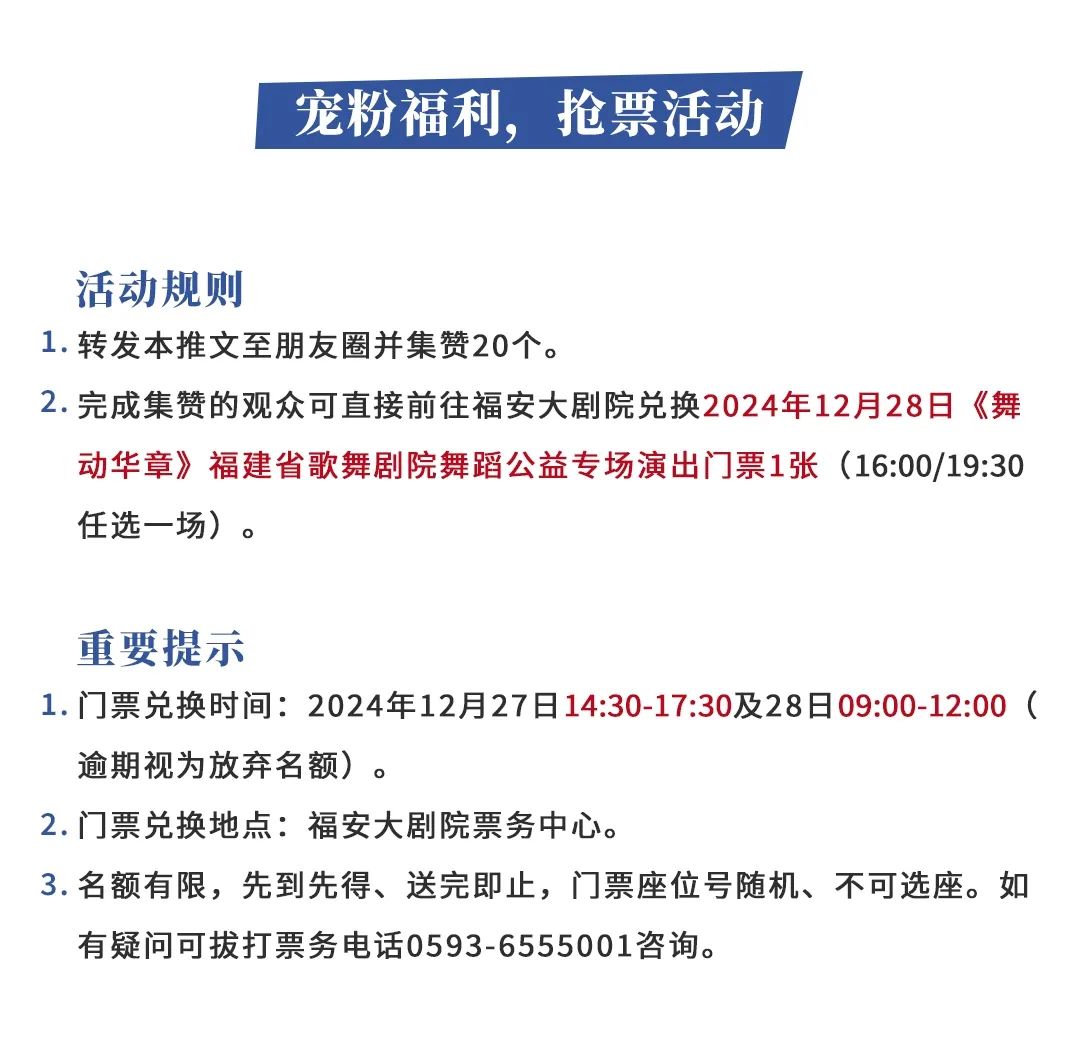 宠粉福利，抢票活动

活动规则

1. 转发本推文至朋友圈并集赞20个。

2. 完成集赞的观众可直接前往福安大剧院兑换2024年12月28日《舞动华章》福建省歌舞剧院舞蹈公益专场演出门票1张（16:00/19:30任选一场）。

重要提示

1. 门票兑换时间：2024年12月27日14:30-17:30及28日09:00-12:00（逾期视为放弃名额）。

2. 门票兑换地点：福安大剧院票务中心。

3. 名额有限，先到先得、送完即止，门票座位号随机、不可选座。如有疑问可拔打票务电话0593-6555001咨询。